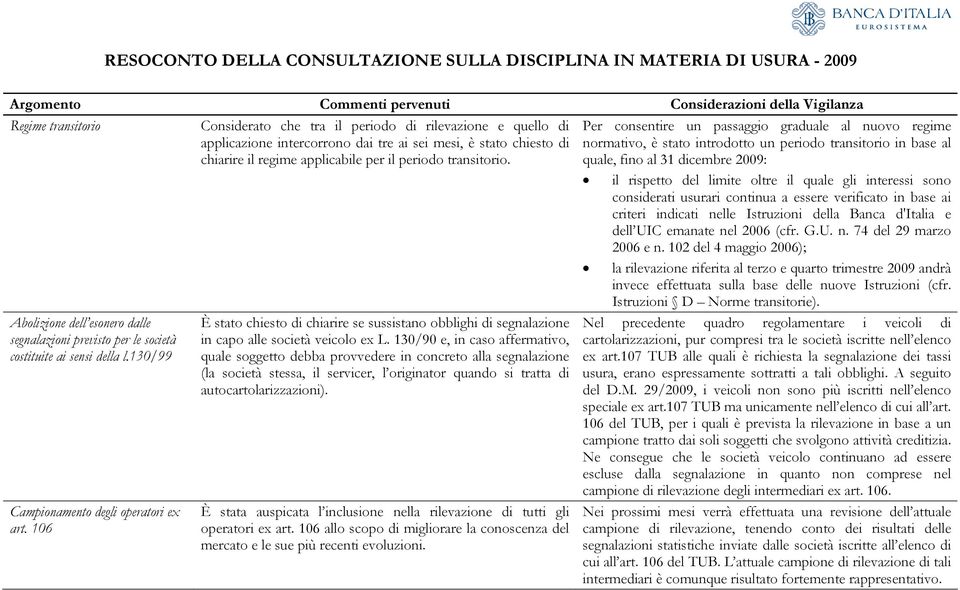 BANCA D'ITALIA
EUROSISTEMA

RESOCONTO DELLA CONSULTAZIONE SULLA DISCIPLINA IN MATERIA DI USURA - 2009

| Argomento | Commenti pervenuti | Considerazioni della Vigilanza |
|---|---|---|
| Regime transitorio | Considerato che tra il periodo di rilevazione e quello di applicazione intercorrono dai tre ai sei mesi, è stato chiesto di chiarire il regime applicabile per il periodo transitorio. | Per consentire un passaggio graduale al nuovo regime normativo, è stato introdotto un periodo transitorio in base al quale, fino al 31 dicembre 2009: • il rispetto del limite oltre il quale gli interessi sono considerati usurari continua a essere verificato in base ai criteri indicati nelle Istruzioni della Banca d'Italia e dell'UIC emanate nel 2006 (cfr. G.U. n. 74 del 29 marzo 2006 e n. 102 del 4 maggio 2006); • la rilevazione riferita al terzo e quarto trimestre 2009 andrà invece effettuata sulla base delle nuove Istruzioni (cfr. Istruzioni § D – Norme transitorie). |
| Abolizione dell'esonero dalle segnalazioni previsto per le società costituite ai sensi della l.130/99 | È stato chiesto di chiarire se sussistano obblighi di segnalazione in capo alle società veicolo ex L. 130/90 e, in caso affermativo, quale soggetto debba provvedere in concreto alla segnalazione (la società stessa, il servicer, l'originator quando si tratta di autocartolarizzazioni). | Nel precedente quadro regolamentare i veicoli di cartolarizzazioni, pur compresi tra le società iscritte nell'elenco ex art.107 TUB alle quali è richiesta la segnalazione dei tassi usura, erano espressamente sottratti a tali obblighi. A seguito del D.M. 29/2009, i veicoli non sono più iscritti nell'elenco speciale ex art.107 TUB ma unicamente nell'elenco di cui all'art. 106 del TUB, per i quali è prevista la rilevazione in base a un campione tratto dai soli soggetti che svolgono attività creditizia. Ne consegue che le società veicolo continuano ad essere escluse dalla segnalazione in quanto non comprese nel campione di rilevazione degli intermediari ex art. 106. |
| Campionamento degli operatori ex art. 106 | È stata auspicata l'inclusione nella rilevazione di tutti gli operatori ex art. 106 allo scopo di migliorare la conoscenza del mercato e le sue più recenti evoluzioni. | Nei prossimi mesi verrà effettuata una revisione dell'attuale campione di rilevazione, tenendo conto dei risultati delle segnalazioni statistiche inviate dalle società iscritte all'elenco di cui all'art. 106 del TUB. L'attuale campione di rilevazione di tali intermediari è comunque risultato fortemente rappresentativo. |